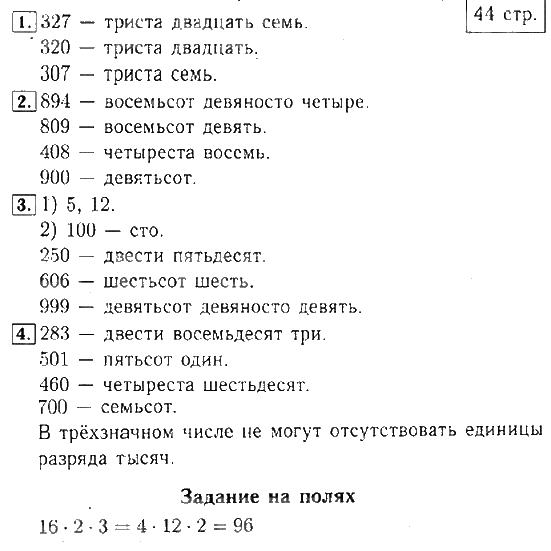 44 стр.

1. 327 — триста двадцать семь.
320 — триста двадцать.
307 — триста семь.

2. 894 — восемьсот девяносто четыре.
809 — восемьсот девять.
408 — четыреста восемь.
900 — девятьсот.

3. 1) 5, 12.
2) 100 — сто.
250 — двести пятьдесят.
606 — шестьсот шесть.
999 — девятьсот девяносто девять.

4. 283 — двести восемьдесят три.
501 — пятьсот один.
460 — четыреста шестьдесят.
700 — семьсот.
В трёхзначном числе не могут отсутствовать единицы разряда тысяч.

Задание на полях

$16 \cdot 2 \cdot 3 = 4 \cdot 12 \cdot 2 = 96$